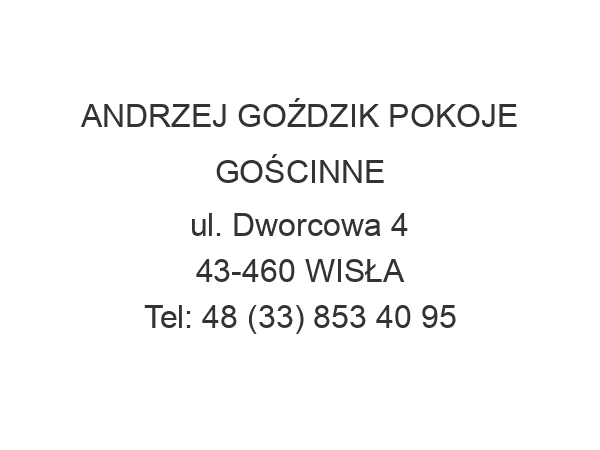 ANDRZEJ GOŹDZIK POKOJE GOŚCINNE
ul. Dworcowa 4
43-460 WISŁA
Tel: 48 (33) 853 40 95